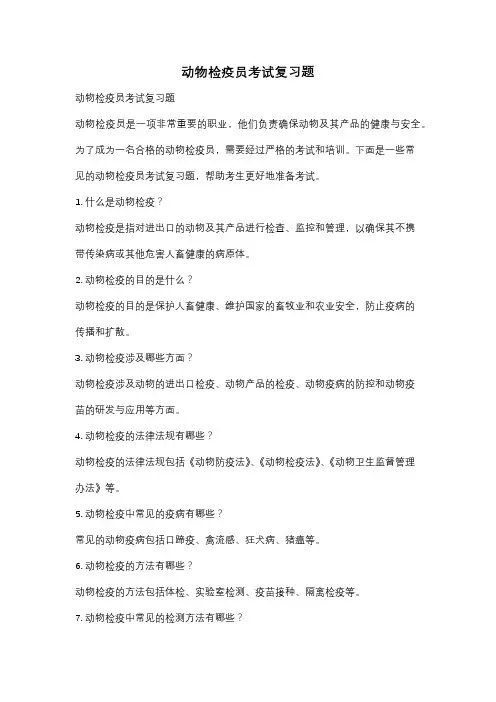 动物检疫员考试复习题

动物检疫员考试复习题

动物检疫员是一项非常重要的职业，他们负责确保动物及其产品的健康与安全。为了成为一名合格的动物检疫员，需要经过严格的考试和培训。下面是一些常见的动物检疫员考试复习题，帮助考生更好地准备考试。

1. 什么是动物检疫？

动物检疫是指对进出口的动物及其产品进行检查、监控和管理，以确保其不携带传染病或其他危害人畜健康的病原体。

2. 动物检疫的目的是什么？

动物检疫的目的是保护人畜健康、维护国家的畜牧业和农业安全，防止疫病的传播和扩散。

3. 动物检疫涉及哪些方面？

动物检疫涉及动物的进出口检疫、动物产品的检疫、动物疫病的防控和动物疫苗的研发与应用等方面。

4. 动物检疫的法律法规有哪些？

动物检疫的法律法规包括《动物防疫法》、《动物检疫法》、《动物卫生监督管理办法》等。

5. 动物检疫中常见的疫病有哪些？

常见的动物疫病包括口蹄疫、禽流感、狂犬病、猪瘟等。

6. 动物检疫的方法有哪些？

动物检疫的方法包括体检、实验室检测、疫苗接种、隔离检疫等。

7. 动物检疫中常见的检测方法有哪些？